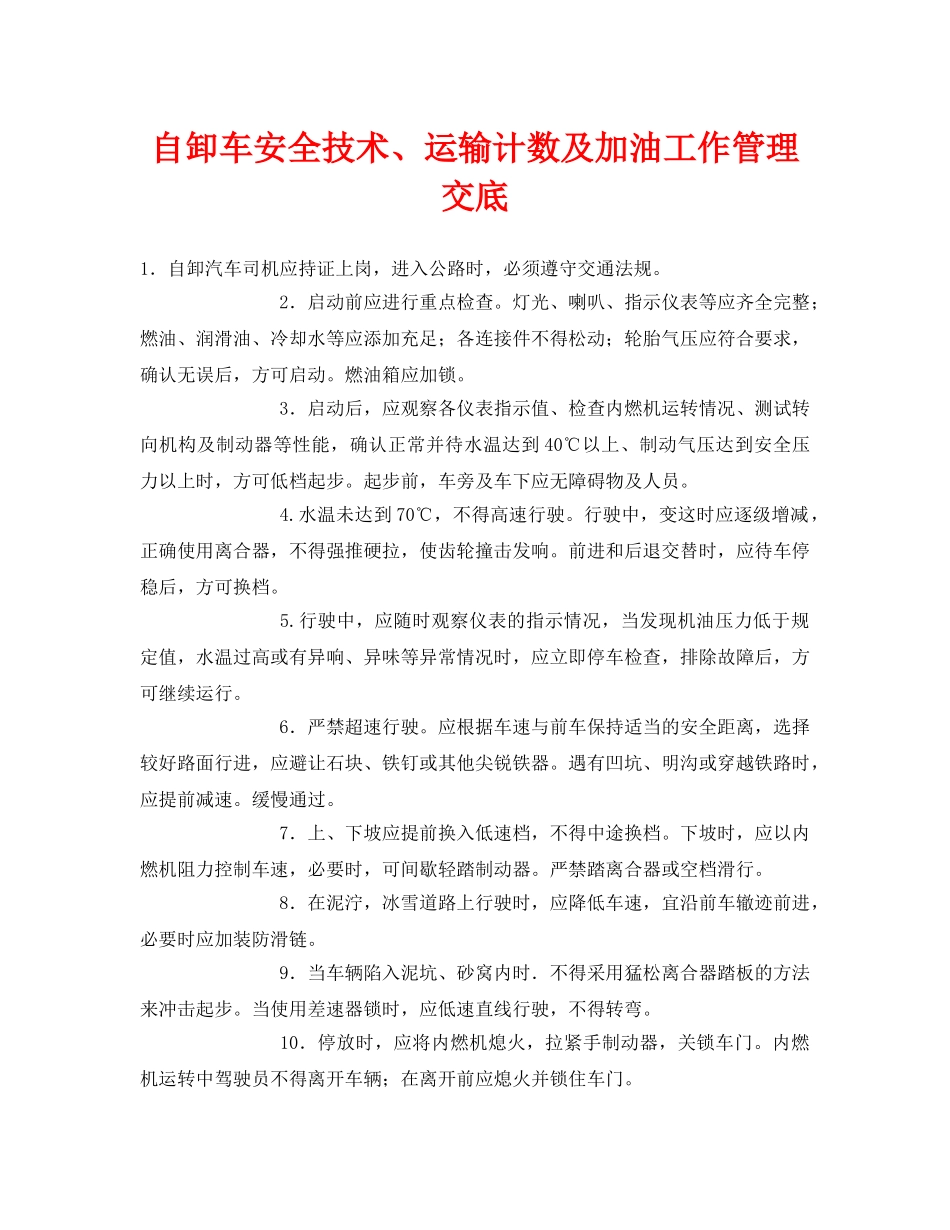 自卸车安全技术、运输计数及加油工作管理交底

1．自卸汽车司机应持证上岗，进入公路时，必须遵守交通法规。

2．启动前应进行重点检查。灯光、喇叭、指示仪表等应齐全完整；燃油、润滑油、冷却水等应添加充足；各连接件不得松动；轮胎气压应符合要求，确认无误后，方可启动。燃油箱应加锁。

3．启动后，应观察各仪表指示值、检查内燃机运转情况、测试转向机构及制动器等性能，确认正常并待水温达到40℃以上、制动气压达到安全压力以上时，方可低档起步。起步前，车旁及车下应无障碍物及人员。

4.水温未达到70℃，不得高速行驶。行驶中，变这时应逐级增减，正确使用离合器，不得强推硬拉，使齿轮撞击发响。前进和后退交替时，应待车停稳后，方可换档。

5.行驶中，应随时观察仪表的指示情况，当发现机油压力低于规定值，水温过高或有异响、异味等异常情况时，应立即停车检查，排除故障后，方可继续运行。

6．严禁超速行驶。应根据车速与前车保持适当的安全距离，选择较好路面行进，应避让石块、铁钉或其他尖锐铁器。遇有凹坑、明沟或穿越铁路时，应提前减速。缓慢通过。

7．上、下坡应提前换入低速档，不得中途换档。下坡时，应以内燃机阻力控制车速，必要时，可间歇轻踏制动器。严禁踏离合器或空档滑行。

8．在泥泞，冰雪道路上行驶时，应降低车速，宜沿前车辙迹前进，必要时应加装防滑链。

9．当车辆陷入泥坑、砂窝内时．不得采用猛松离合器踏板的方法来冲击起步。当使用差速器锁时，应低速直线行驶，不得转弯。

10．停放时，应将内燃机熄火，拉紧手制动器，关锁车门。内燃机运转中驾驶员不得离开车辆；在离开前应熄火并锁住车门。